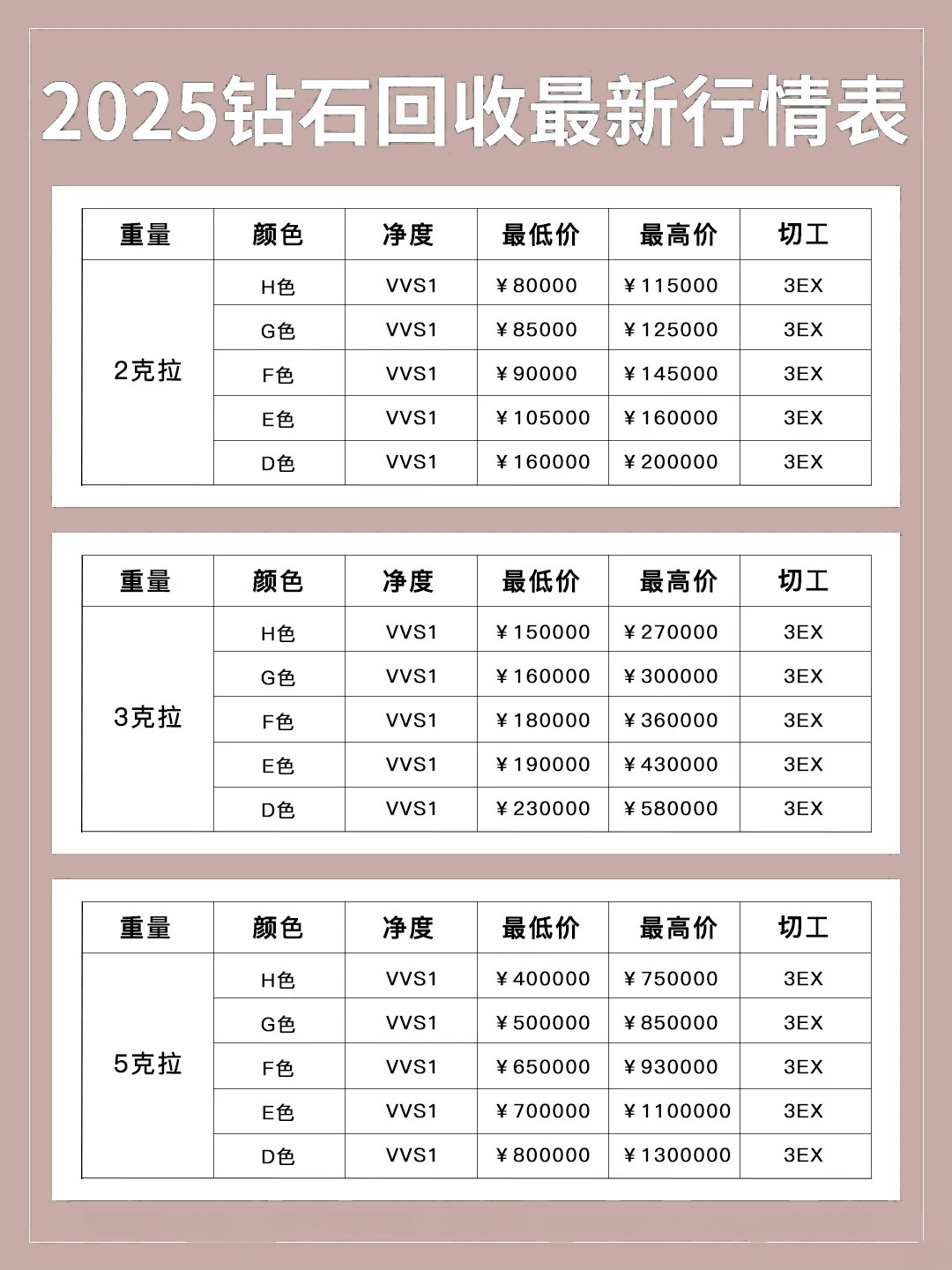 2025钻石回收最新行情表

| 重量 | 颜色 | 净度 | 最低价 | 最高价 | 切工 |
|---|---|---|---|---|---|
| 2克拉 | H色 | VVS1 | ￥80000 | ￥115000 | 3EX |
| | G色 | VVS1 | ￥85000 | ￥125000 | 3EX |
| | F色 | VVS1 | ￥90000 | ￥145000 | 3EX |
| | E色 | VVS1 | ￥105000 | ￥160000 | 3EX |
| | D色 | VVS1 | ￥160000 | ￥200000 | 3EX |

| 重量 | 颜色 | 净度 | 最低价 | 最高价 | 切工 |
|---|---|---|---|---|---|
| 3克拉 | H色 | VVS1 | ￥150000 | ￥270000 | 3EX |
| | G色 | VVS1 | ￥160000 | ￥300000 | 3EX |
| | F色 | VVS1 | ￥180000 | ￥360000 | 3EX |
| | E色 | VVS1 | ￥190000 | ￥430000 | 3EX |
| | D色 | VVS1 | ￥230000 | ￥580000 | 3EX |

| 重量 | 颜色 | 净度 | 最低价 | 最高价 | 切工 |
|---|---|---|---|---|---|
| 5克拉 | H色 | VVS1 | ￥400000 | ￥750000 | 3EX |
| | G色 | VVS1 | ￥500000 | ￥850000 | 3EX |
| | F色 | VVS1 | ￥650000 | ￥930000 | 3EX |
| | E色 | VVS1 | ￥700000 | ￥1100000 | 3EX |
| | D色 | VVS1 | ￥800000 | ￥1300000 | 3EX |